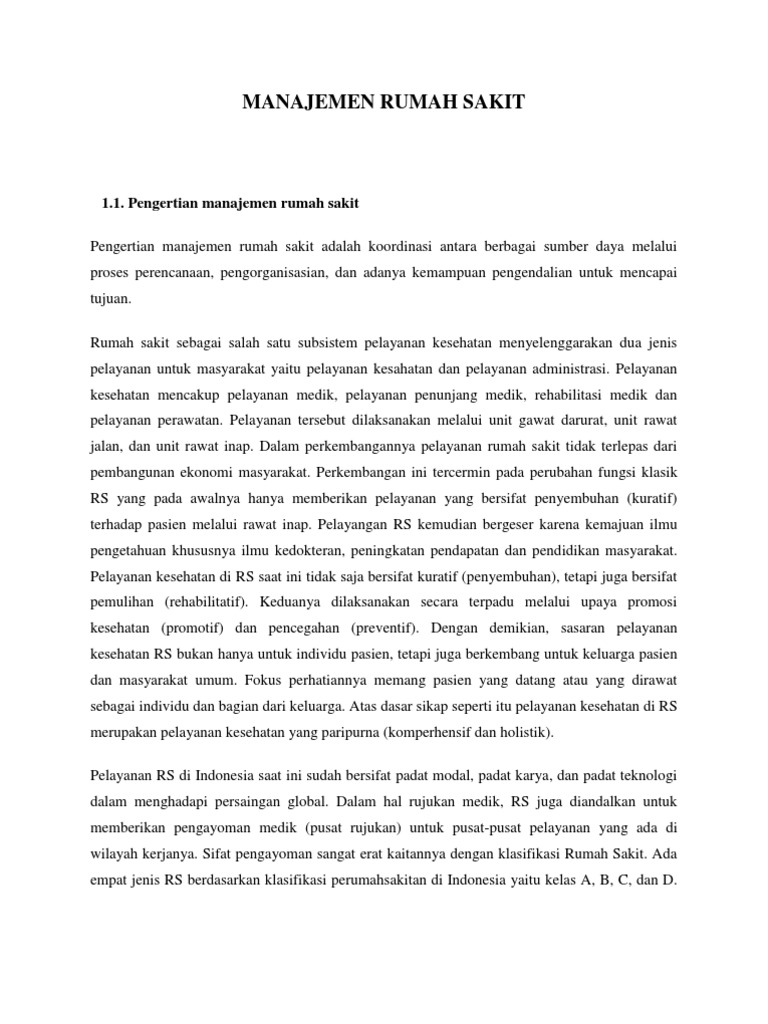 MANAJEMEN RUMAH SAKIT

1.1. Pengertian manajemen rumah sakit

Pengertian manajemen rumah sakit adalah koordinasi antara berbagai sumber daya melalui proses perencanaan, pengorganisasian, dan adanya kemampuan pengendalian untuk mencapai tujuan.

Rumah sakit sebagai salah satu subsistem pelayanan kesehatan menyelenggarakan dua jenis pelayanan untuk masyarakat yaitu pelayanan kesahatan dan pelayanan administrasi. Pelayanan kesehatan mencakup pelayanan medik, pelayanan penunjang medik, rehabilitasi medik dan pelayanan perawatan. Pelayanan tersebut dilaksanakan melalui unit gawat darurat, unit rawat jalan, dan unit rawat inap. Dalam perkembangannya pelayanan rumah sakit tidak terlepas dari pembangunan ekonomi masyarakat. Perkembangan ini tercermin pada perubahan fungsi klasik RS yang pada awalnya hanya memberikan pelayanan yang bersifat penyembuhan (kuratif) terhadap pasien melalui rawat inap. Pelayangan RS kemudian bergeser karena kemajuan ilmu pengetahuan khususnya ilmu kedokteran, peningkatan pendapatan dan pendidikan masyarakat. Pelayanan kesehatan di RS saat ini tidak saja bersifat kuratif (penyembuhan), tetapi juga bersifat pemulihan (rehabilitatif). Keduanya dilaksanakan secara terpadu melalui upaya promosi kesehatan (promotif) dan pencegahan (preventif). Dengan demikian, sasaran pelayanan kesehatan RS bukan hanya untuk individu pasien, tetapi juga berkembang untuk keluarga pasien dan masyarakat umum. Fokus perhatiannya memang pasien yang datang atau yang dirawat sebagai individu dan bagian dari keluarga. Atas dasar sikap seperti itu pelayanan kesehatan di RS merupakan pelayanan kesehatan yang paripurna (komperhensif dan holistik).

Pelayanan RS di Indonesia saat ini sudah bersifat padat modal, padat karya, dan padat teknologi dalam menghadapi persaingan global. Dalam hal rujukan medik, RS juga diandalkan untuk memberikan pengayoman medik (pusat rujukan) untuk pusat-pusat pelayanan yang ada di wilayah kerjanya. Sifat pengayoman sangat erat kaitannya dengan klasifikasi Rumah Sakit. Ada empat jenis RS berdasarkan klasifikasi perumahsakitan di Indonesia yaitu kelas A, B, C, dan D.